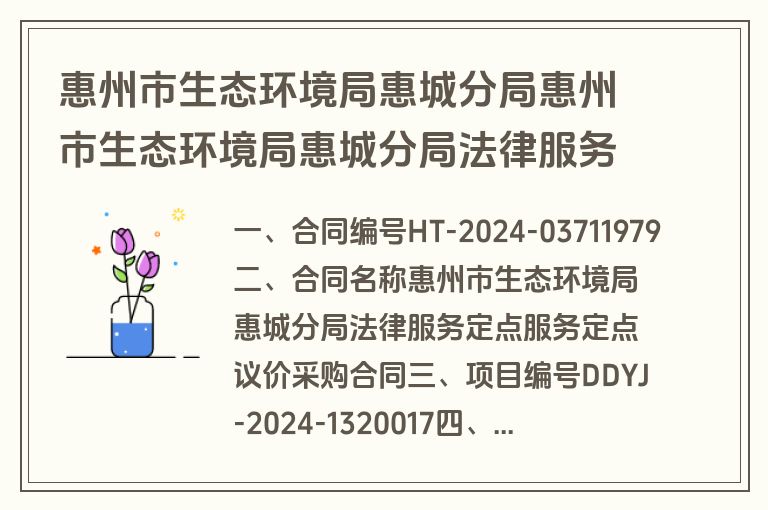 惠州市生态环境局惠城分局惠州市生态环境局惠城分局法律服务

一、合同编号HT-2024-03711979二、合同名称惠州市生态环境局惠城分局法律服务定点服务定点议价采购合同三、项目编号DDYJ-2024-1320017四、...